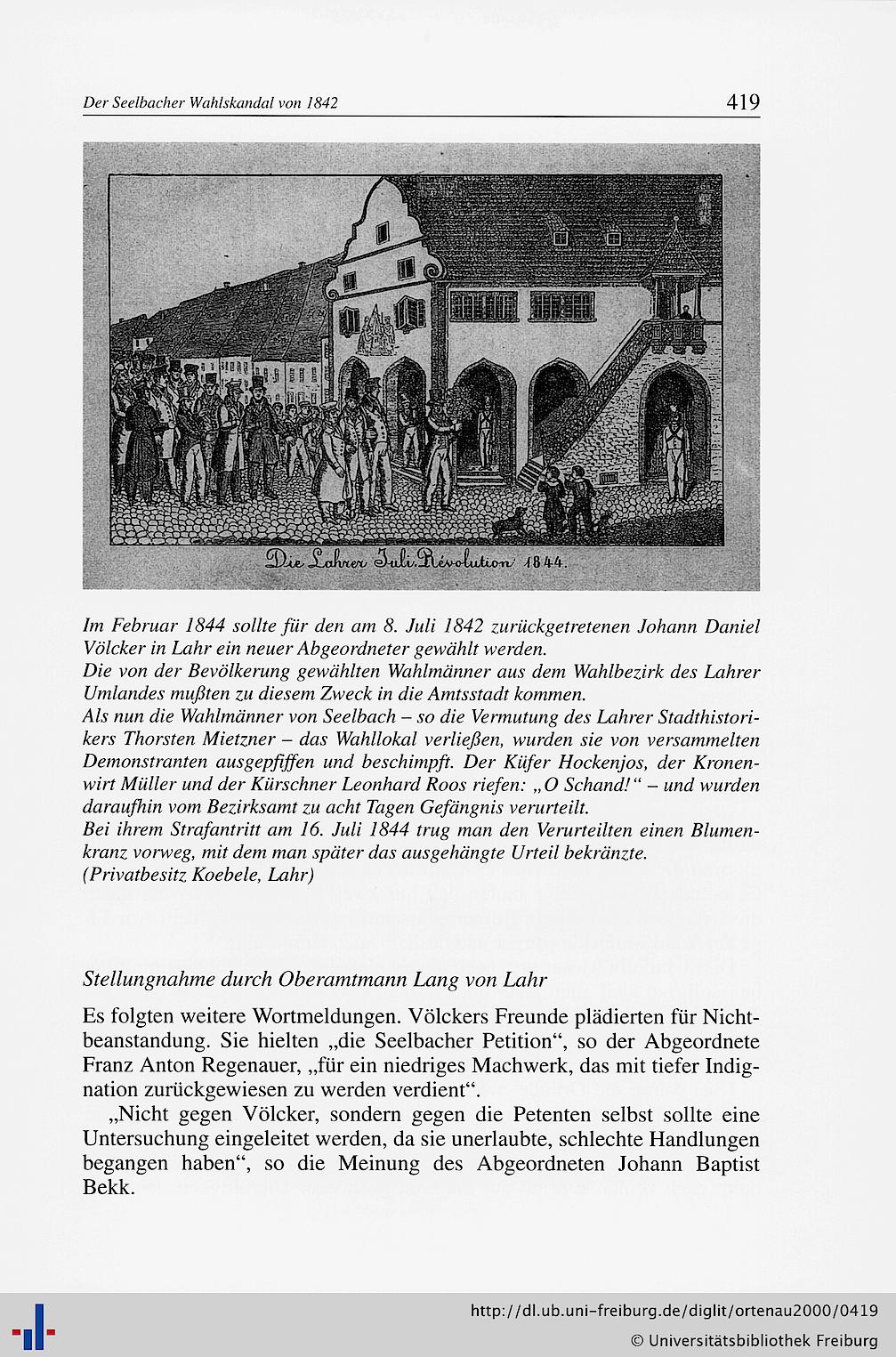 Der Seelbacher Wahlskandal von 1842

419

Die Lahrer Juli-Révolution 1844.

Im Februar 1844 sollte für den am 8. Juli 1842 zurückgetretenen Johann Daniel Völcker in Lahr ein neuer Abgeordneter gewählt werden.
Die von der Bevölkerung gewählten Wahlmänner aus dem Wahlbezirk des Lahrer Umlandes mußten zu diesem Zweck in die Amtsstadt kommen.
Als nun die Wahlmänner von Seelbach – so die Vermutung des Lahrer Stadthistorikers Thorsten Mietzner – das Wahllokal verließen, wurden sie von versammelten Demonstranten ausgepfiffen und beschimpft. Der Küfer Hockenjos, der Kronenwirt Müller und der Kürschner Leonhard Roos riefen: „O Schand!“ – und wurden daraufhin vom Bezirksamt zu acht Tagen Gefängnis verurteilt.
Bei ihrem Strafantritt am 16. Juli 1844 trug man den Verurteilten einen Blumenkranz vorweg, mit dem man später das ausgehängte Urteil bekränzte.
(Privatbesitz Koebele, Lahr)

Stellungnahme durch Oberamtmann Lang von Lahr

Es folgten weitere Wortmeldungen. Völckers Freunde plädierten für Nichtbeanstandung. Sie hielten „die Seelbacher Petition“, so der Abgeordnete Franz Anton Regenauer, „für ein niedriges Machwerk, das mit tiefer Indignation zurückgewiesen zu werden verdient“.

„Nicht gegen Völcker, sondern gegen die Petenten selbst sollte eine Untersuchung eingeleitet werden, da sie unerlaubte, schlechte Handlungen begangen haben“, so die Meinung des Abgeordneten Johann Baptist Bekk.

http://dl.ub.uni-freiburg.de/diglit/ortenau2000/0419
© Universitätsbibliothek Freiburg